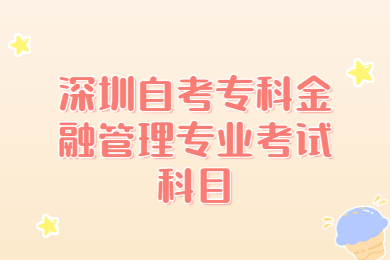 深圳自考专科金融管理专业考试科目